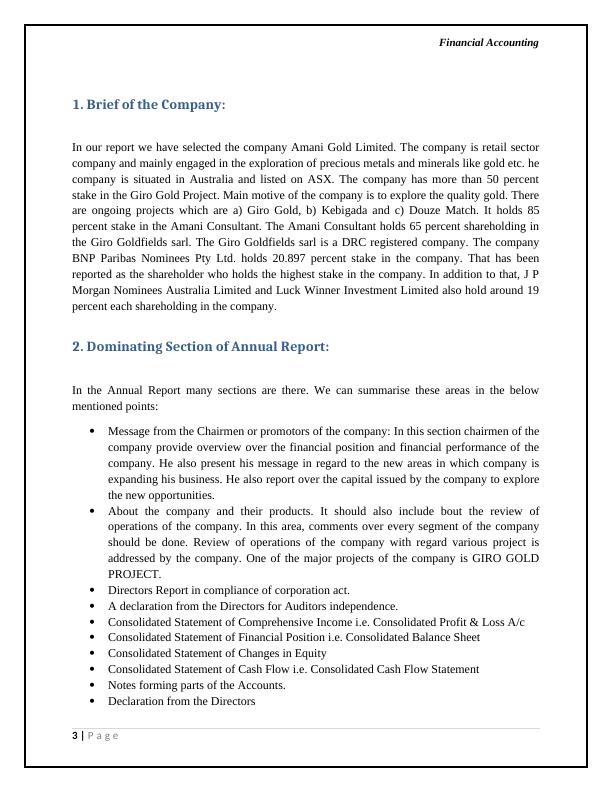 Financial Accounting

1. Brief of the Company:

In our report we have selected the company Amani Gold Limited. The company is retail sector company and mainly engaged in the exploration of precious metals and minerals like gold etc. he company is situated in Australia and listed on ASX. The company has more than 50 percent stake in the Giro Gold Project. Main motive of the company is to explore the quality gold. There are ongoing projects which are a) Giro Gold, b) Kebigada and c) Douze Match. It holds 85 percent stake in the Amani Consultant. The Amani Consultant holds 65 percent shareholding in the Giro Goldfields sarl. The Giro Goldfields sarl is a DRC registered company. The company BNP Paribas Nominees Pty Ltd. holds 20.897 percent stake in the company. That has been reported as the shareholder who holds the highest stake in the company. In addition to that, J P Morgan Nominees Australia Limited and Luck Winner Investment Limited also hold around 19 percent each shareholding in the company.

2. Dominating Section of Annual Report:

In the Annual Report many sections are there. We can summarise these areas in the below mentioned points:

• Message from the Chairmen or promotors of the company: In this section chairmen of the company provide overview over the financial position and financial performance of the company. He also present his message in regard to the new areas in which company is expanding his business. He also report over the capital issued by the company to explore the new opportunities.
• About the company and their products. It should also include bout the review of operations of the company. In this area, comments over every segment of the company should be done. Review of operations of the company with regard various project is addressed by the company. One of the major projects of the company is GIRO GOLD PROJECT.
• Directors Report in compliance of corporation act.
• A declaration from the Directors for Auditors independence.
• Consolidated Statement of Comprehensive Income i.e. Consolidated Profit & Loss A/c
• Consolidated Statement of Financial Position i.e. Consolidated Balance Sheet
• Consolidated Statement of Changes in Equity
• Consolidated Statement of Cash Flow i.e. Consolidated Cash Flow Statement
• Notes forming parts of the Accounts.
• Declaration from the Directors

3 | P a g e